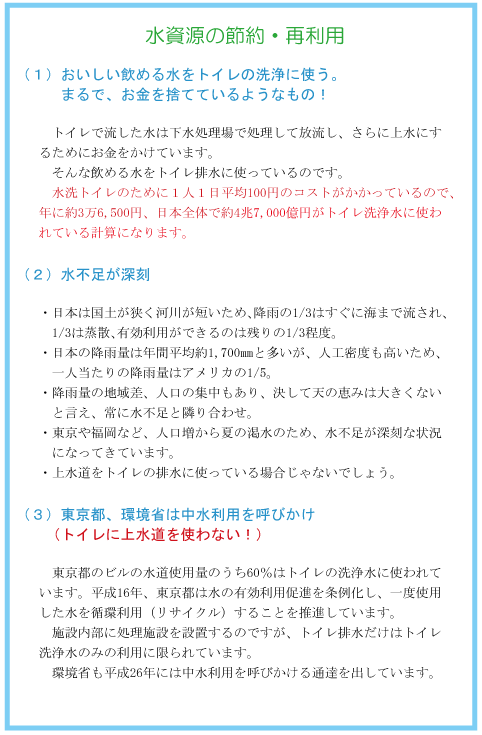 水資源の節約・再利用

（１）おいしい飲める水をトイレの洗浄に使う。
まるで、お金を捨てているようなもの！

トイレで流した水は下水処理場で処理して放流し、さらに上水にするためにお金をかけています。
そんな飲める水をトイレ排水に使っているのです。
水洗トイレのために１人１日平均100円のコストがかかっているので、年に約3万6,500円、日本全体で約4兆7,000億円がトイレ洗浄水に使われている計算になります。

（２）水不足が深刻

・日本は国土が狭く河川が短いため、降雨の1/3はすぐに海まで流され、1/3は蒸散、有効利用ができるのは残りの1/3程度。
・日本の降雨量は年間平均約1,700㎜と多いが、人工密度も高いため、一人当たりの降雨量はアメリカの1/5。
・降雨量の地域差、人口の集中もあり、決して天の恵みは大きくないと言え、常に水不足と隣り合わせ。
・東京や福岡など、人口増から夏の渇水のため、水不足が深刻な状況になってきています。
・上水道をトイレの排水に使っている場合じゃないでしょう。

（３）東京都、環境省は中水利用を呼びかけ
（トイレに上水道を使わない！）

東京都のビルの水道使用量のうち60%はトイレの洗浄水に使われています。平成16年、東京都は水の有効利用促進を条例化し、一度使用した水を循環利用（リサイクル）することを推進しています。
施設内部に処理施設を設置するのですが、トイレ排水だけはトイレ洗浄水のみの利用に限られています。
環境省も平成26年には中水利用を呼びかける通達を出しています。